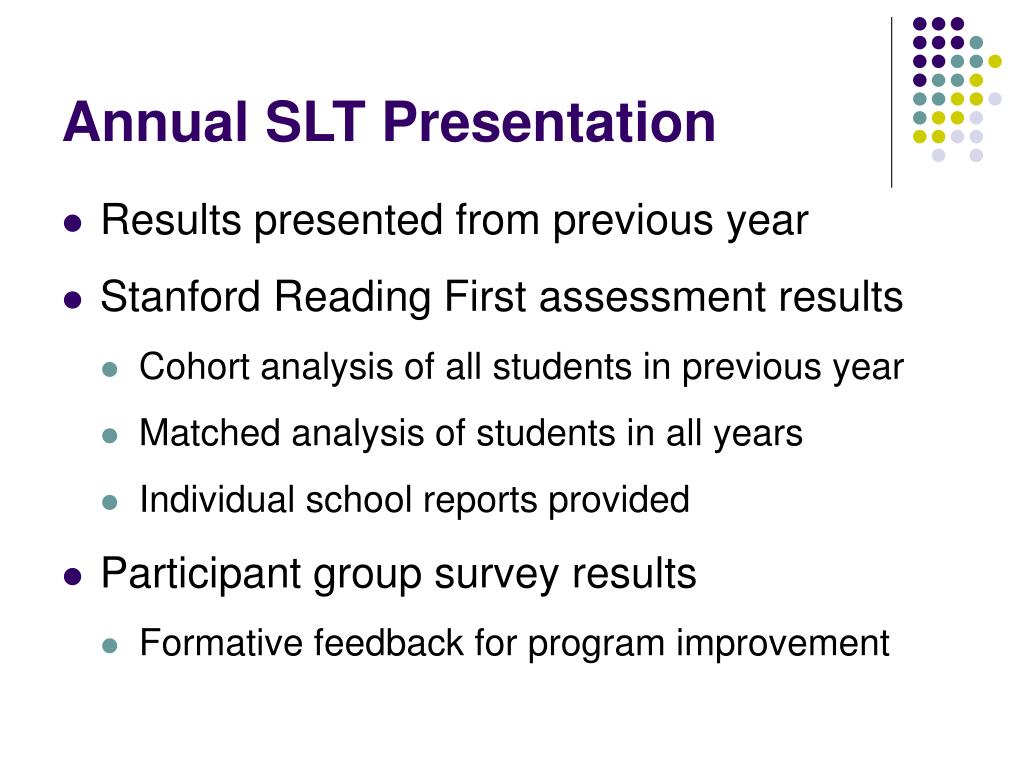 Annual SLT Presentation

- Results presented from previous year
- Stanford Reading First assessment results
  - Cohort analysis of all students in previous year
  - Matched analysis of students in all years
  - Individual school reports provided
- Participant group survey results
  - Formative feedback for program improvement